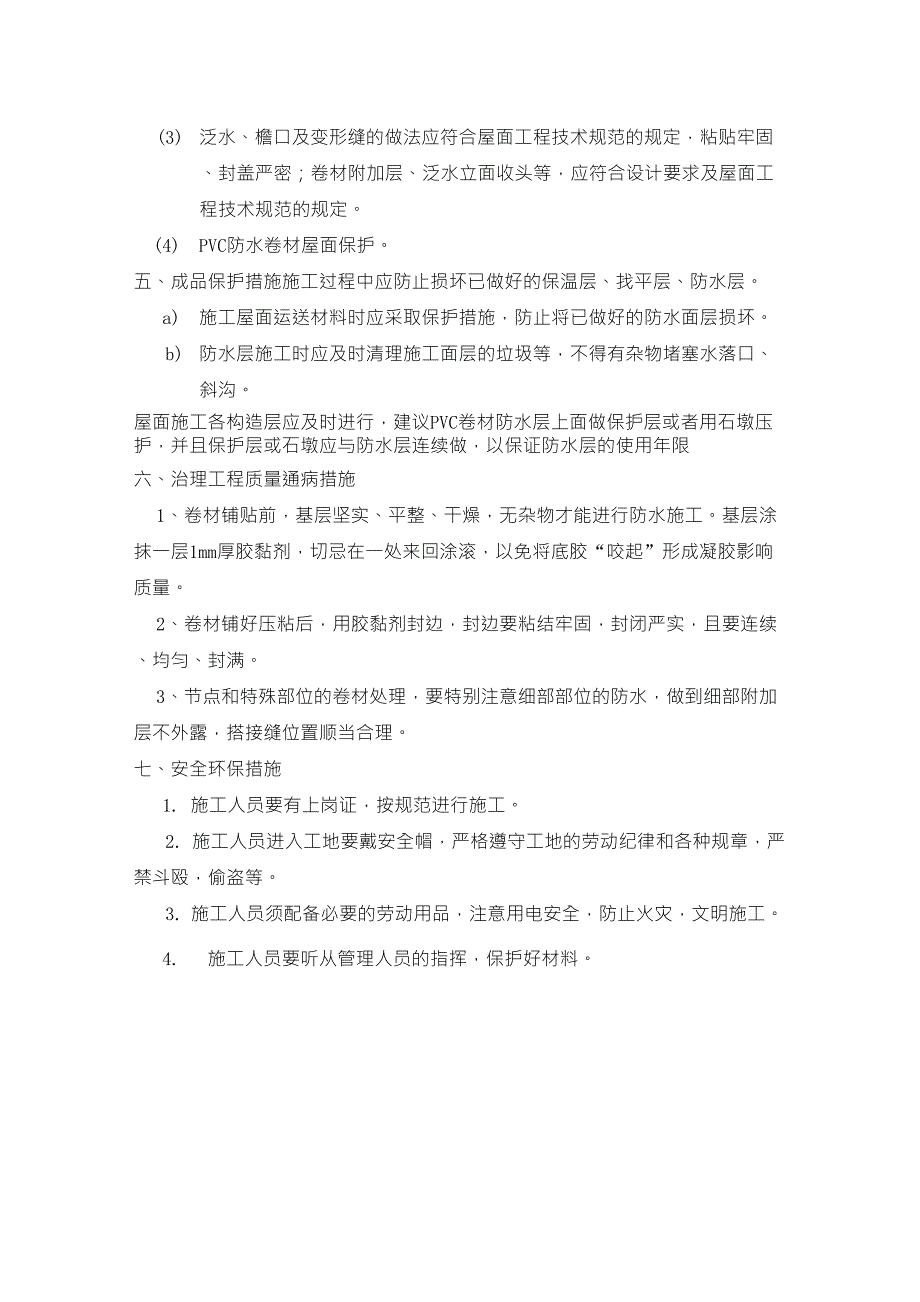 (3) 泛水、檐口及变形缝的做法应符合屋面工程技术规范的规定，粘贴牢固、封盖严密；卷材附加层、泛水立面收头等，应符合设计要求及屋面工程技术规范的规定。

(4) PVC防水卷材屋面保护。

五、成品保护措施施工过程中应防止损坏已做好的保温层、找平层、防水层。

a) 施工屋面运送材料时应采取保护措施，防止将已做好的防水面层损坏。

b) 防水层施工时应及时清理施工面层的垃圾等，不得有杂物堵塞水落口、斜沟。

屋面施工各构造层应及时进行，建议PVC卷材防水层上面做保护层或者用石墩压护，并且保护层或石墩应与防水层连续做，以保证防水层的使用年限

六、治理工程质量通病措施

1、卷材铺贴前，基层坚实、平整、干燥，无杂物才能进行防水施工。基层涂抹一层1mm厚胶黏剂，切忌在一处来回涂滚，以免将底胶“咬起”形成凝胶影响质量。

2、卷材铺好压粘后，用胶黏剂封边，封边要粘结牢固，封闭严实，且要连续、均匀、封满。

3、节点和特殊部位的卷材处理，要特别注意细部部位的防水，做到细部附加层不外露，搭接缝位置顺当合理。

七、安全环保措施

1. 施工人员要有上岗证，按规范进行施工。

2. 施工人员进入工地要戴安全帽，严格遵守工地的劳动纪律和各种规章，严禁斗殴，偷盗等。

3. 施工人员须配备必要的劳动用品，注意用电安全，防止火灾，文明施工。

4. 施工人员要听从管理人员的指挥，保护好材料。